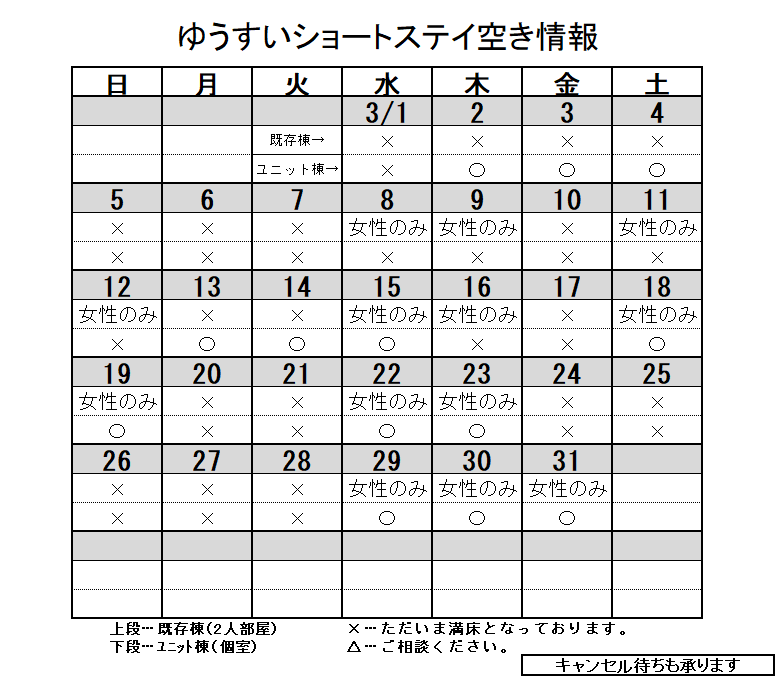 ゆうすいショートステイ空き情報

| 日 | 月 | 火 | 水 | 木 | 金 | 土 |
|---|---|---|---|---|---|---|
| | | | 3/1 | 2 | 3 | 4 |
| | | 既存棟→ | × | × | × | × |
| | | ユニット棟→ | × | ○ | ○ | ○ |
| 5 | 6 | 7 | 8 | 9 | 10 | 11 |
| × | × | × | 女性のみ | 女性のみ | × | 女性のみ |
| × | × | × | × | × | × | × |
| 12 | 13 | 14 | 15 | 16 | 17 | 18 |
| 女性のみ | × | × | 女性のみ | 女性のみ | × | 女性のみ |
| × | ○ | ○ | ○ | × | × | ○ |
| 19 | 20 | 21 | 22 | 23 | 24 | 25 |
| 女性のみ | × | × | 女性のみ | 女性のみ | × | × |
| ○ | × | × | ○ | ○ | × | × |
| 26 | 27 | 28 | 29 | 30 | 31 | |
| × | × | × | 女性のみ | 女性のみ | 女性のみ | |
| × | × | × | ○ | ○ | ○ | |
| | | | | | | |
| | | | | | | |
| | | | | | | |

上段… 既存棟(2人部屋)
下段… ユニット棟(個室)

×… ただいま満床となっております。
△… ご相談ください。

キャンセル待ちも承ります